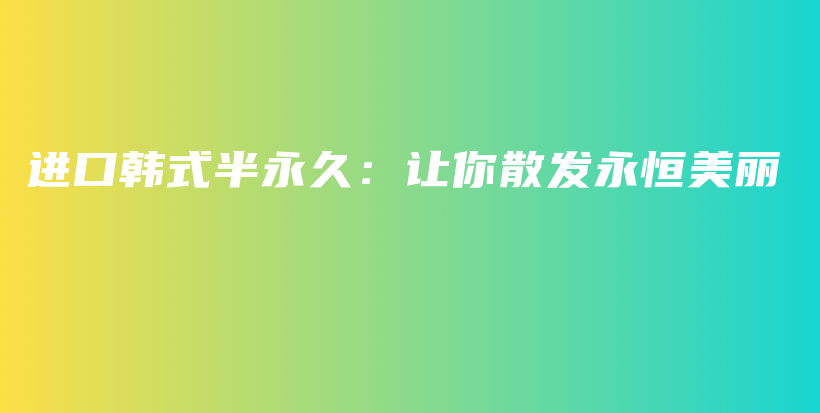 进口韩式半永久：让你散发永恒美丽